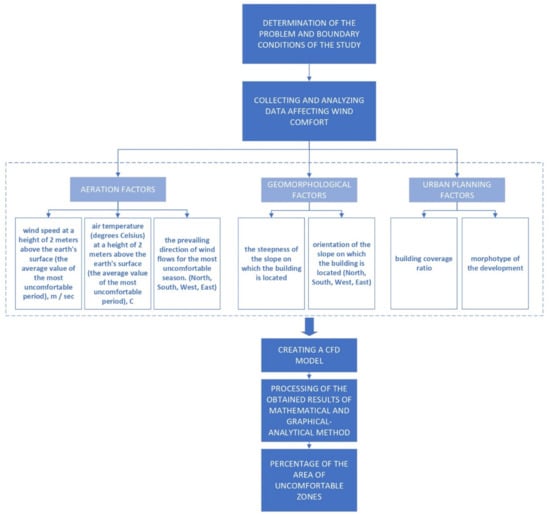 DETERMINATION OF THE PROBLEM AND BOUNDARY CONDITIONS OF THE STUDY

COLLECTING AND ANALYZING DATA AFFECTING WIND COMFORT

AERATION FACTORS

wind speed at a height of 2 meters above the earth's surface (the average value of the most uncomfortable period), m / sec

air temperature (degrees Celsius) at a height of 2 meters above the earth's surface (the average value of the most uncomfortable period), C

the prevailing direction of wind flows for the most uncomfortable season. (North, South, West, East)

GEOMORPHOLOGICAL FACTORS

the steepness of the slope on which the building is located

orientation of the slope on which the building is located (North, South, West, East)

URBAN PLANNING FACTORS

building coverage ratio

morphotype of the development

CREATING A CFD MODEL

PROCESSING OF THE OBTAINED RESULTS OF MATHEMATICAL AND GRAPHICAL-ANALYTICAL METHOD

PERCENTAGE OF THE AREA OF UNCOMFORTABLE ZONES